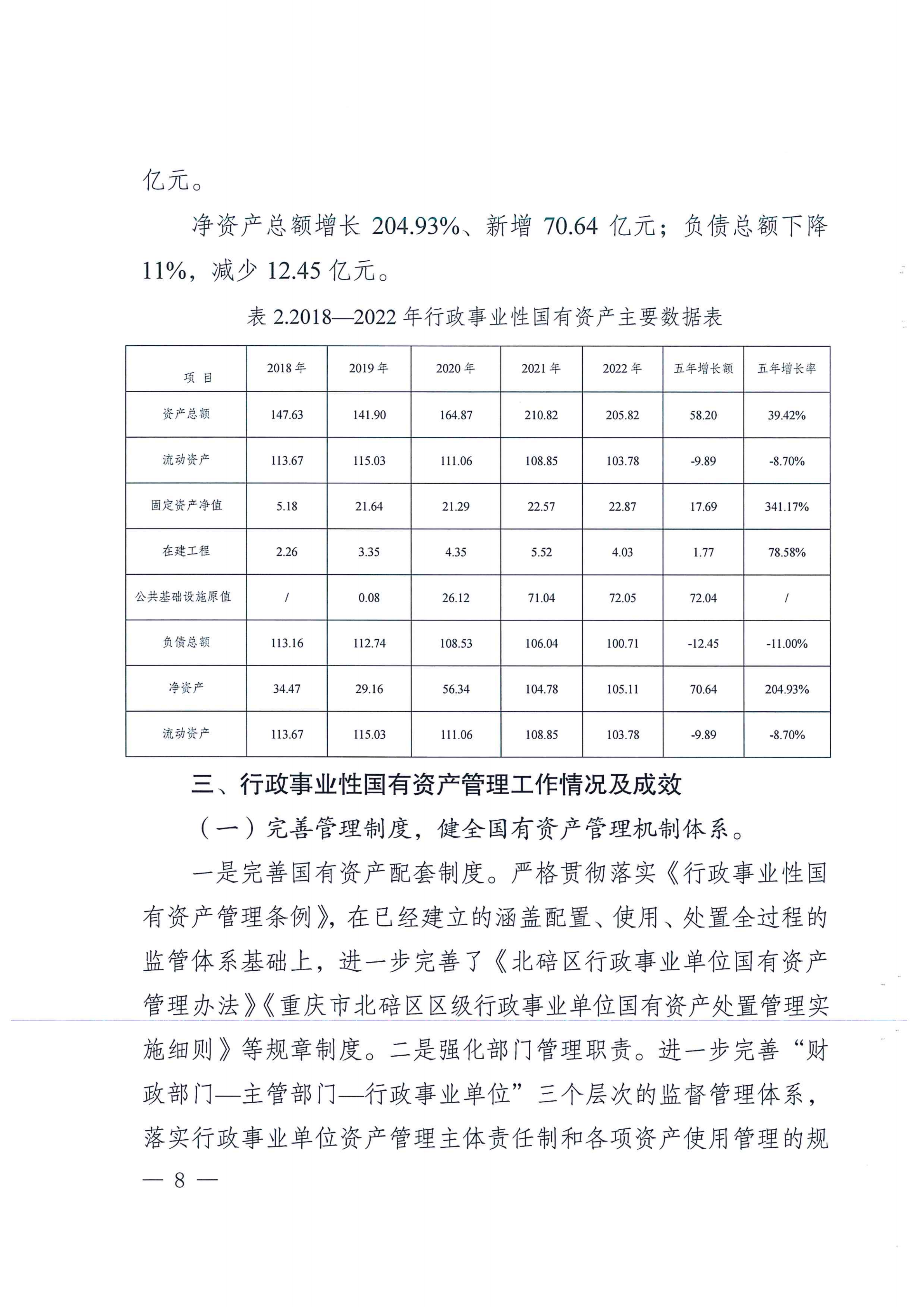 亿元。

净资产总额增长 204.93%、新增 70.64 亿元；负债总额下降 11%，减少 12.45 亿元。

表 2.2018—2022 年行政事业性国有资产主要数据表

| 项 目 | 2018 年 | 2019 年 | 2020 年 | 2021 年 | 2022 年 | 五年增长额 | 五年增长率 |
|---|---|---|---|---|---|---|---|
| 资产总额 | 147.63 | 141.90 | 164.87 | 210.82 | 205.82 | 58.20 | 39.42% |
| 流动资产 | 113.67 | 115.03 | 111.06 | 108.85 | 103.78 | -9.89 | -8.70% |
| 固定资产净值 | 5.18 | 21.64 | 21.29 | 22.57 | 22.87 | 17.69 | 341.17% |
| 在建工程 | 2.26 | 3.35 | 4.35 | 5.52 | 4.03 | 1.77 | 78.58% |
| 公共基础设施原值 | / | 0.08 | 26.12 | 71.04 | 72.05 | 72.04 | / |
| 负债总额 | 113.16 | 112.74 | 108.53 | 106.04 | 100.71 | -12.45 | -11.00% |
| 净资产 | 34.47 | 29.16 | 56.34 | 104.78 | 105.11 | 70.64 | 204.93% |
| 流动资产 | 113.67 | 115.03 | 111.06 | 108.85 | 103.78 | -9.89 | -8.70% |

三、行政事业性国有资产管理工作情况及成效

（一）完善管理制度，健全国有资产管理机制体系。

一是完善国有资产配套制度。严格贯彻落实《行政事业性国有资产管理条例》，在已经建立的涵盖配置、使用、处置全过程的监管体系基础上，进一步完善了《北碚区行政事业单位国有资产管理办法》《重庆市北碚区区级行政事业单位国有资产处置管理实施细则》等规章制度。二是强化部门管理职责。进一步完善“财政部门—主管部门—行政事业单位”三个层次的监督管理体系，落实行政事业单位资产管理主体责任制和各项资产使用管理的规

— 8 —